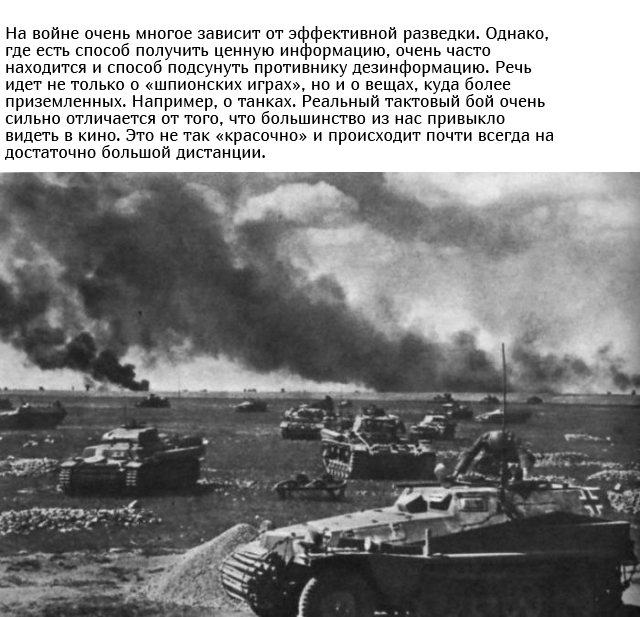 На войне очень многое зависит от эффективной разведки. Однако, где есть способ получить ценную информацию, очень часто находится и способ подсунуть противнику дезинформацию. Речь идет не только о «шпионских играх», но и о вещах, куда более приземленных. Например, о танках. Реальный тактовый бой очень сильно отличается от того, что большинство из нас привыкло видеть в кино. Это не так «красочно» и происходит почти всегда на достаточно большой дистанции.